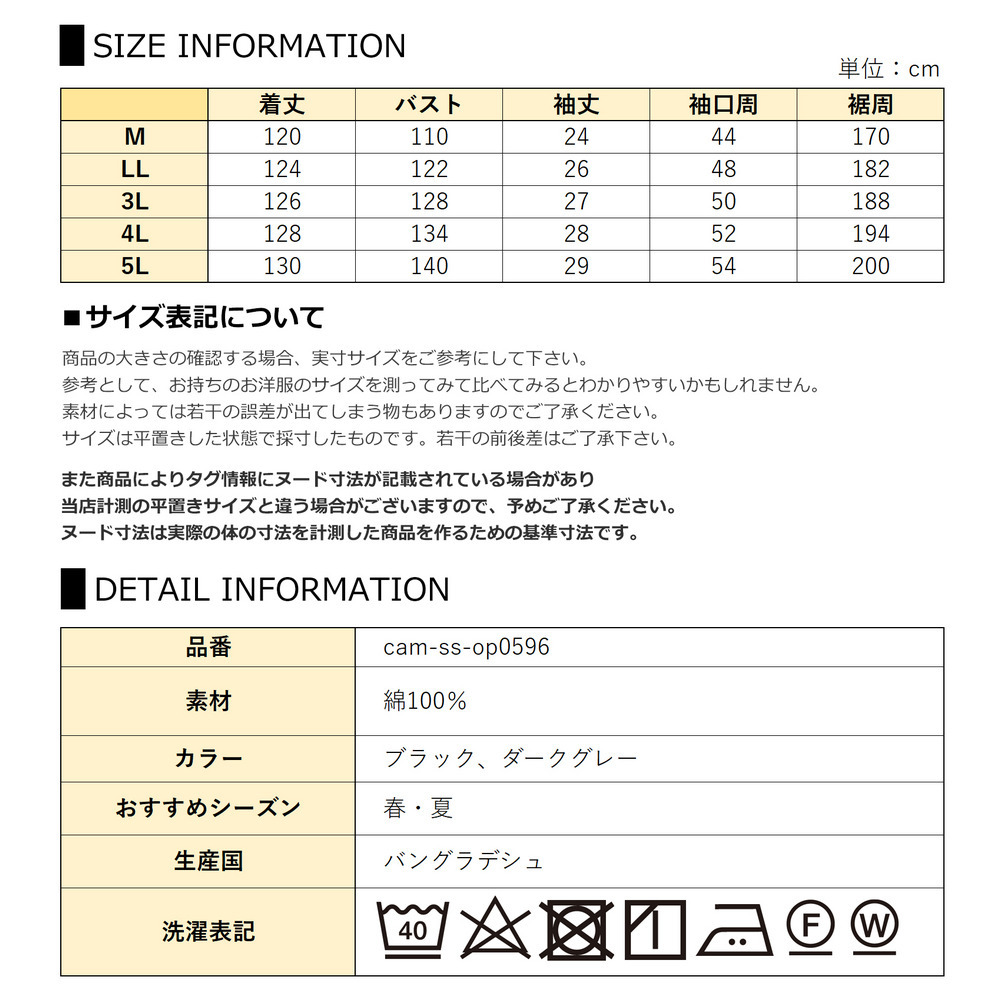 SIZE INFORMATION

単位：cm

| | 着丈 | バスト | 袖丈 | 袖口周 | 裾周 |
|---|---|---|---|---|---|
| M | 120 | 110 | 24 | 44 | 170 |
| LL | 124 | 122 | 26 | 48 | 182 |
| 3L | 126 | 128 | 27 | 50 | 188 |
| 4L | 128 | 134 | 28 | 52 | 194 |
| 5L | 130 | 140 | 29 | 54 | 200 |

■サイズ表記について

商品の大きさの確認する場合、実寸サイズをご参考にして下さい。
参考として、お持ちのお洋服のサイズを測ってみて比べてみるとわかりやすいかもしれません。
素材によっては若干の誤差が出てしまう物もありますのでご了承ください。
サイズは平置きした状態で採寸したものです。若干の前後差はご了承下さい。

また商品によりタグ情報にヌード寸法が記載されている場合があり
当店計測の平置きサイズと違う場合がございますので、予めご了承ください。
ヌード寸法は実際の体の寸法を計測した商品を作るための基準寸法です。

DETAIL INFORMATION

| 品番 | cam-ss-op0596 |
|---|---|
| 素材 | 綿100% |
| カラー | ブラック、ダークグレー |
| おすすめシーズン | 春・夏 |
| 生産国 | バングラデシュ |
| 洗濯表記 | 40 F W |